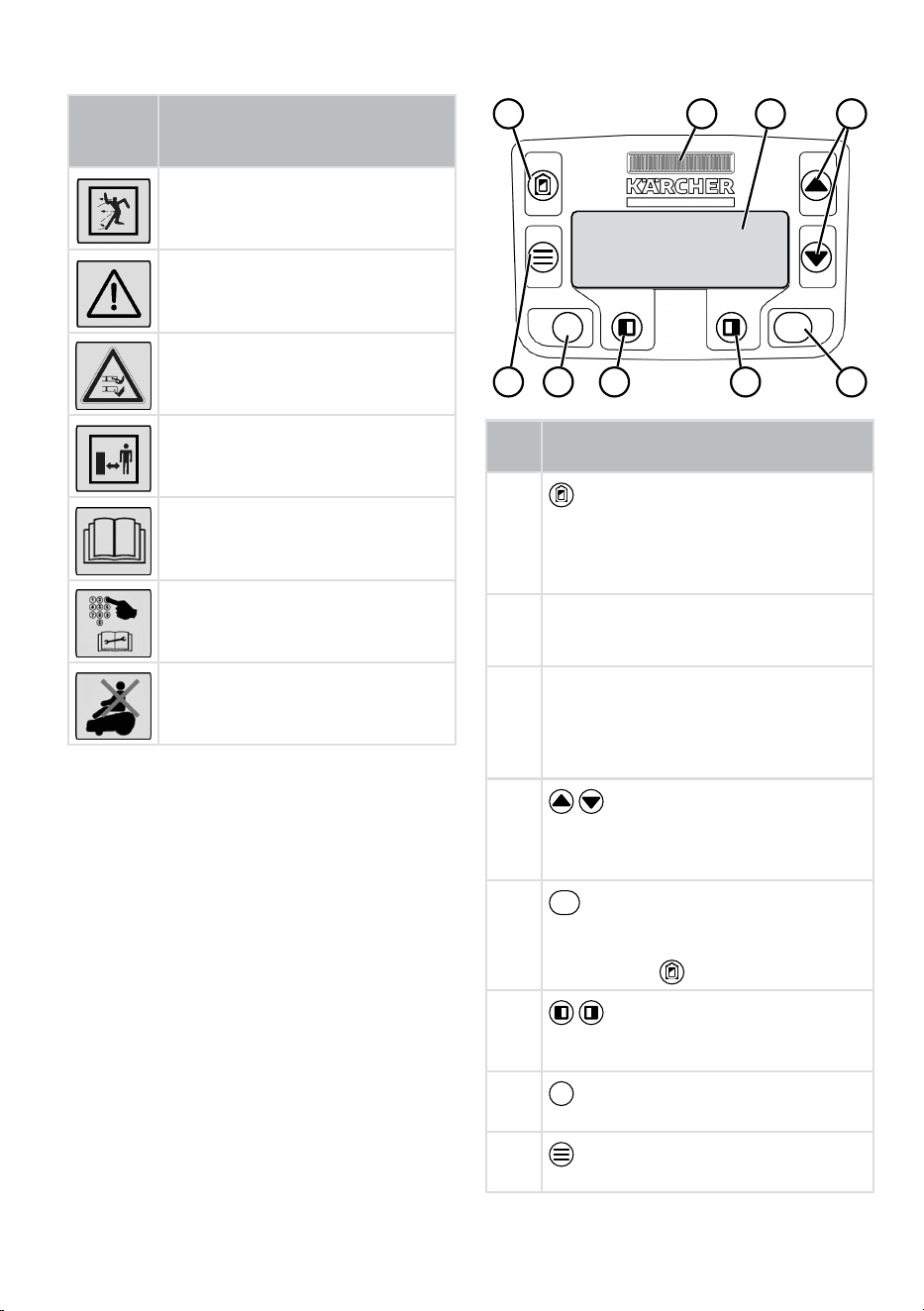 KÄRCHER